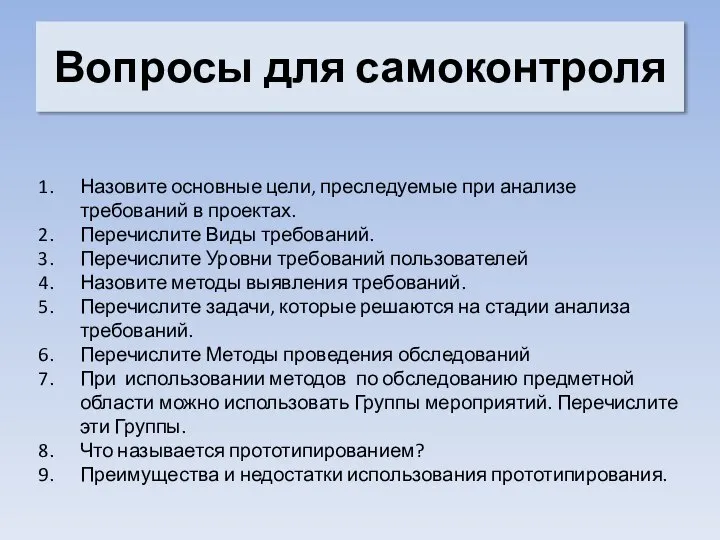 Вопросы для самоконтроля

1. Назовите основные цели, преследуемые при анализе требований в проектах.
2. Перечислите Виды требований.
3. Перечислите Уровни требований пользователей
4. Назовите методы выявления требований.
5. Перечислите задачи, которые решаются на стадии анализа требований.
6. Перечислите Методы проведения обследований
7. При использовании методов по обследованию предметной области можно использовать Группы мероприятий. Перечислите эти Группы.
8. Что называется прототипированием?
9. Преимущества и недостатки использования прототипирования.